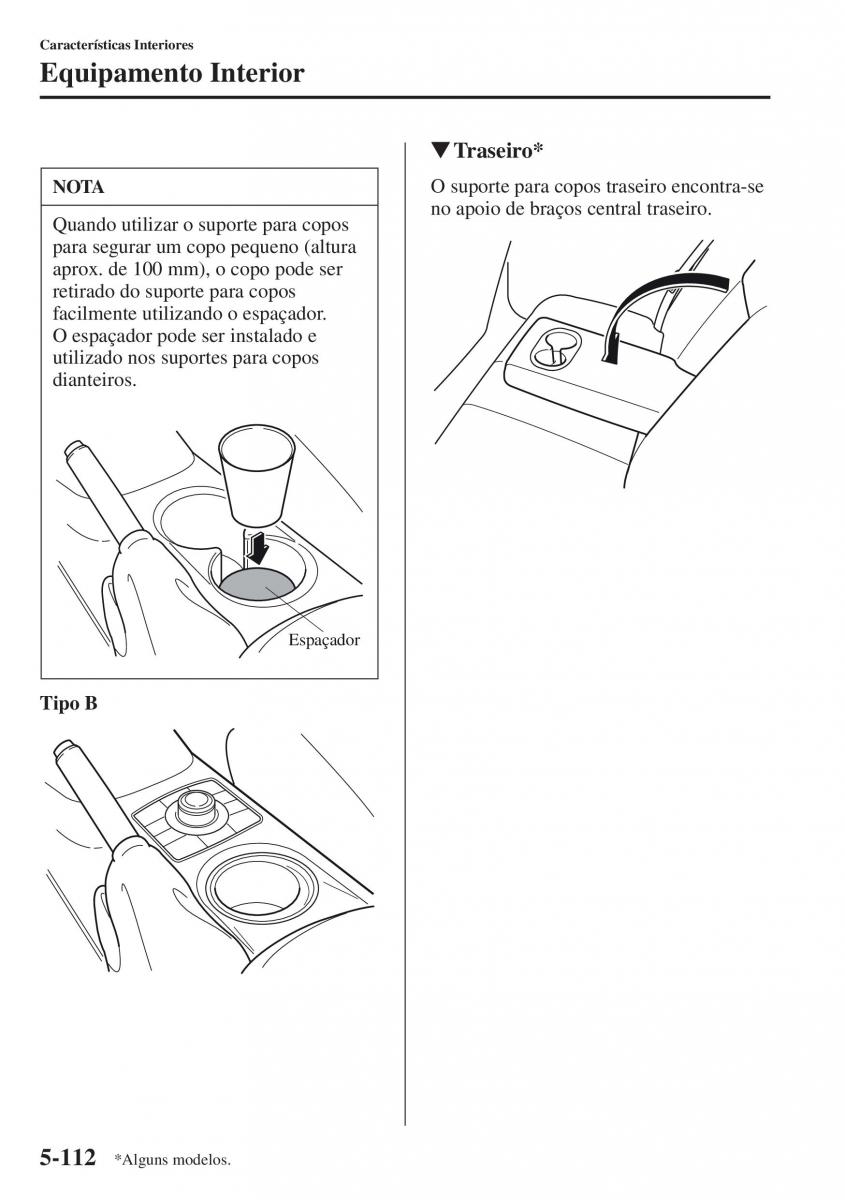 Características Interiores

Equipamento Interior

NOTA

Quando utilizar o suporte para copos para segurar um copo pequeno (altura aprox. de 100 mm), o copo pode ser retirado do suporte para copos facilmente utilizando o espaçador. O espaçador pode ser instalado e utilizado nos suportes para copos dianteiros.

Espaçador

Tipo B

▼Traseiro*

O suporte para copos traseiro encontra-se no apoio de braços central traseiro.

5-112 *Alguns modelos.